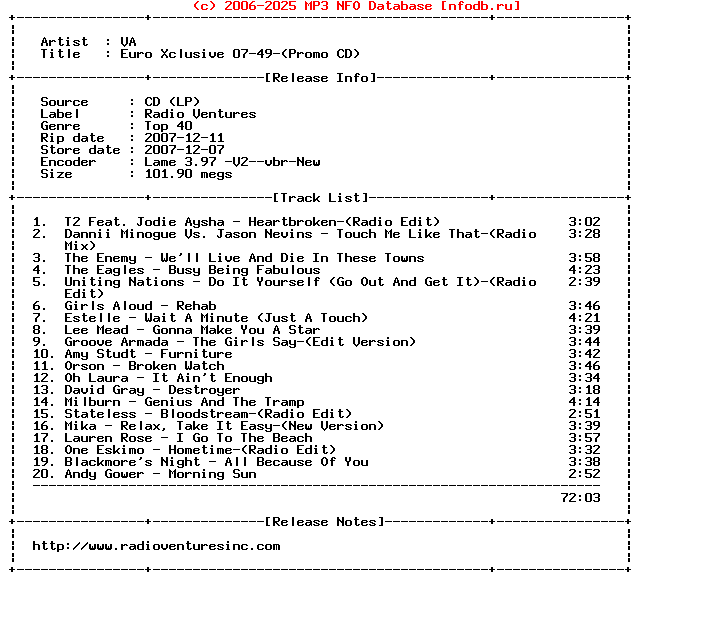 (c) 2006-2025 MP3 NFO Database [nfodb.ru]

Artist : VA
Title : Euro Xclusive 07-49-(Promo CD)

[Release Info]

Source : CD (LP)
Label : Radio Ventures
Genre : Top 40
Rip date : 2007-12-11
Store date : 2007-12-07
Encoder : Lame 3.97 -V2--vbr-New
Size : 101.90 megs

[Track List]

1. T2 Feat. Jodie Aysha - Heartbroken-(Radio Edit) 3:02
2. Dannii Minogue Vs. Jason Nevins - Touch Me Like That-(Radio Mix) 3:28
3. The Enemy - We'll Live And Die In These Towns 3:58
4. The Eagles - Busy Being Fabulous 4:23
5. Uniting Nations - Do It Yourself (Go Out And Get It)-(Radio Edit) 2:39
6. Girls Aloud - Rehab 3:46
7. Estelle - Wait A Minute (Just A Touch) 4:21
8. Lee Mead - Gonna Make You A Star 3:39
9. Groove Armada - The Girls Say-(Edit Version) 3:44
10. Amy Studt - Furniture 3:42
11. Orson - Broken Watch 3:46
12. Oh Laura - It Ain't Enough 3:34
13. David Gray - Destroyer 3:18
14. Milburn - Genius And The Tramp 4:14
15. Stateless - Bloodstream-(Radio Edit) 2:51
16. Mika - Relax, Take It Easy-(New Version) 3:39
17. Lauren Rose - I Go To The Beach 3:57
18. One Eskimo - Hometime-(Radio Edit) 3:32
19. Blackmore's Night - All Because Of You 3:38
20. Andy Gower - Morning Sun 2:52

72:03

[Release Notes]

http://www.radioventuresinc.com